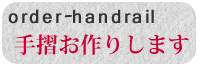 order-handrail

手摺お作りします